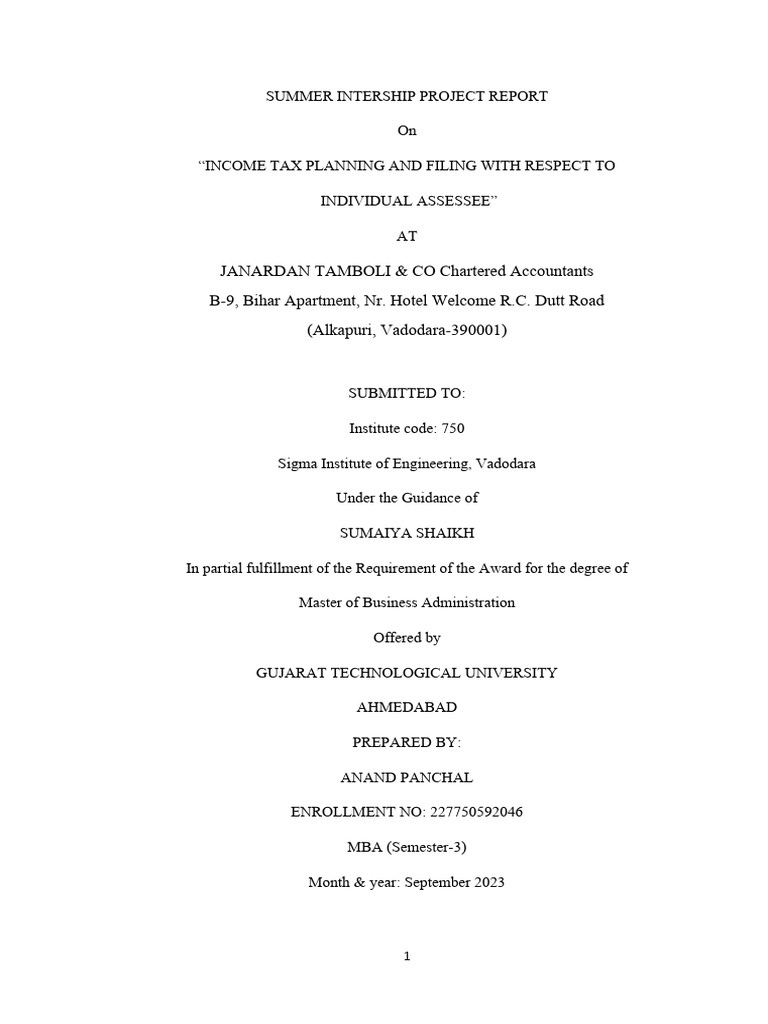 SUMMER INTERSHIP PROJECT REPORT

On

“INCOME TAX PLANNING AND FILING WITH RESPECT TO INDIVIDUAL ASSESSEE”

AT

JANARDAN TAMBOLI & CO Chartered Accountants
B-9, Bihar Apartment, Nr. Hotel Welcome R.C. Dutt Road
(Alkapuri, Vadodara-390001)

SUBMITTED TO:

Institute code: 750

Sigma Institute of Engineering, Vadodara

Under the Guidance of

SUMAIYA SHAIKH

In partial fulfillment of the Requirement of the Award for the degree of

Master of Business Administration

Offered by

GUJARAT TECHNOLOGICAL UNIVERSITY

AHMEDABAD

PREPARED BY:

ANAND PANCHAL

ENROLLMENT NO: 227750592046

MBA (Semester-3)

Month & year: September 2023

1